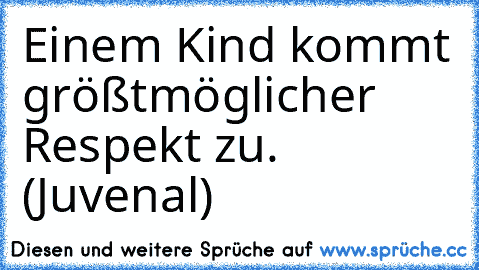 Einem Kind kommt größtmöglicher Respekt zu. (Juvenal)

Diesen und weitere Sprüche auf www.sprüche.cc